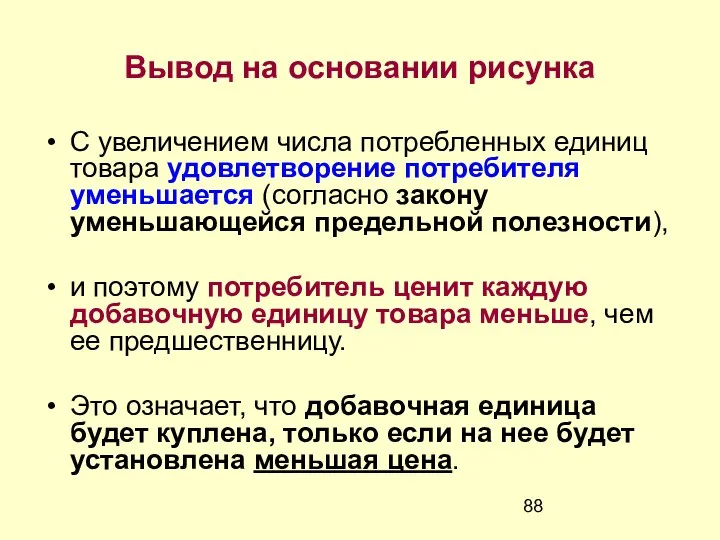 Вывод на основании рисунка

• С увеличением числа потребленных единиц товара удовлетворение потребителя уменьшается (согласно закону уменьшающейся предельной полезности),

• и поэтому потребитель ценит каждую добавочную единицу товара меньше, чем ее предшественницу.

• Это означает, что добавочная единица будет куплена, только если на нее будет установлена меньшая цена.

88